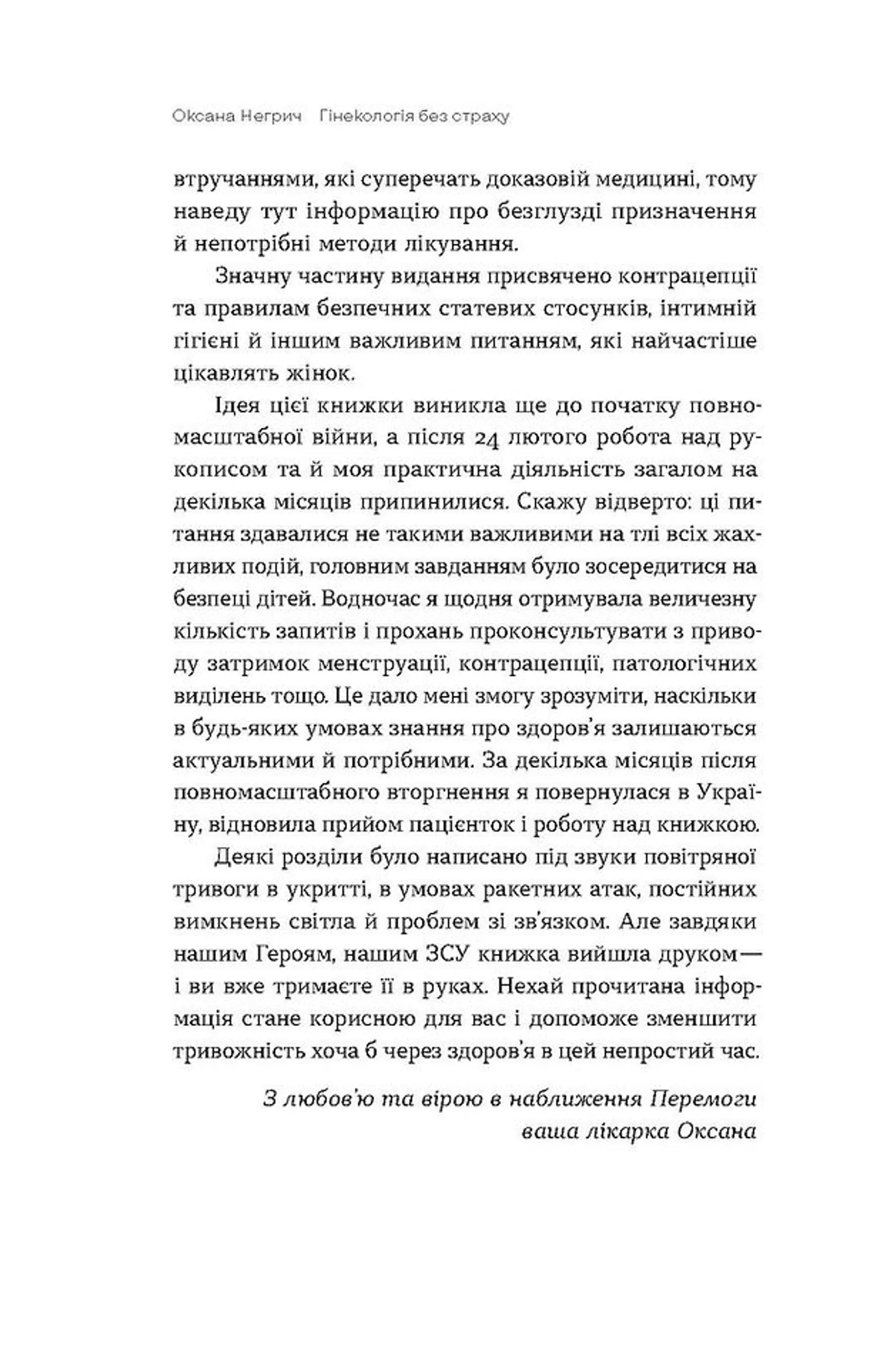 Оксана Негрич   Гінекологія без страху

втручаннями, які суперечать доказовій медицині, тому наведу тут інформацію про безглузді призначення й непотрібні методи лікування.

Значну частину видання присвячено контрацепції та правилам безпечних статевих стосунків, інтимній гігієні й іншим важливим питанням, які найчастіше цікавлять жінок.

Ідея цієї книжки виникла ще до початку повномасштабної війни, а після 24 лютого робота над рукописом та й моя практична діяльність загалом на декілька місяців припинилися. Скажу відверто: ці питання здавалися не такими важливими на тлі всіх жахливих подій, головним завданням було зосередитися на безпеці дітей. Водночас я щодня отримувала величезну кількість запитів і прохань проконсультувати з приводу затримок менструації, контрацепції, патологічних виділень тощо. Це дало мені змогу зрозуміти, наскільки в будь-яких умовах знання про здоров'я залишаються актуальними й потрібними. За декілька місяців після повномасштабного вторгнення я повернулася в Україну, відновила прийом пацієнток і роботу над книжкою.

Деякі розділи було написано під звуки повітряної тривоги в укритті, в умовах ракетних атак, постійних вимкнень світла й проблем зі зв'язком. Але завдяки нашим Героям, нашим ЗСУ книжка вийшла друком — і ви вже тримаєте її в руках. Нехай прочитана інформація стане корисною для вас і допоможе зменшити тривожність хоча б через здоров'я в цей непростий час.

З любов'ю та вірою в наближення Перемоги
ваша лікарка Оксана